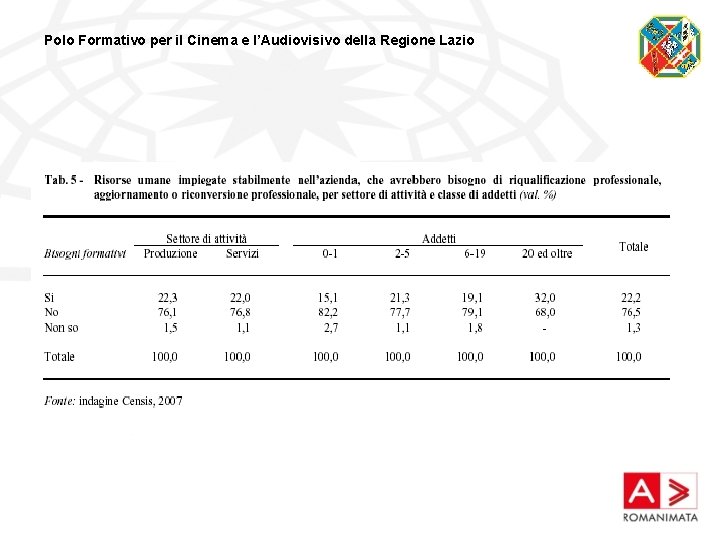 Polo Formativo per il Cinema e l'Audiovisivo della Regione Lazio

Tab. 5 - Risorse umane impiegate stabilmente nell'azienda, che avrebbero bisogno di riqualificazione professionale, aggiornamento o riconversione professionale, per settore di attività e classe di addetti (val. %)

| Bisogni formativi | Settore di attività: Produzione | Settore di attività: Servizi | Addetti: 0-1 | Addetti: 2-5 | Addetti: 6-19 | Addetti: 20 ed oltre | Totale |
|---|---|---|---|---|---|---|---|
| Si | 22,3 | 22,0 | 15,1 | 21,3 | 19,1 | 32,0 | 22,2 |
| No | 76,1 | 76,8 | 82,2 | 77,7 | 79,1 | 68,0 | 76,5 |
| Non so | 1,5 | 1,1 | 2,7 | 1,1 | 1,8 | - | 1,3 |
| Totale | 100,0 | 100,0 | 100,0 | 100,0 | 100,0 | 100,0 | 100,0 |

Fonte: indagine Censis, 2007

ROMANIMATA